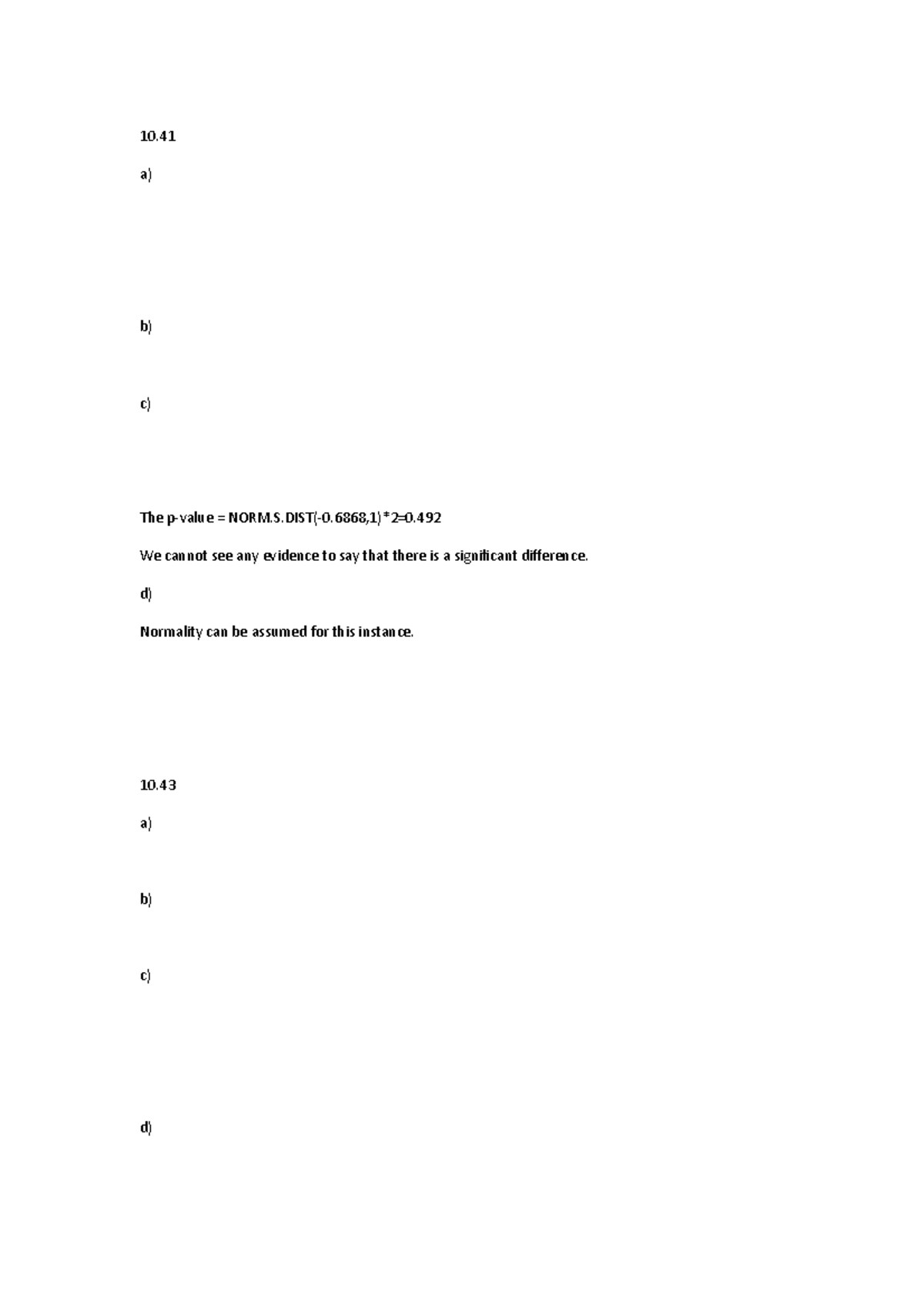 10.41

a)

b)

c)

The p-value = NORM.S.DIST(-0.6868,1)*2=0.492

We cannot see any evidence to say that there is a significant difference.

d)

Normality can be assumed for this instance.

10.43

a)

b)

c)

d)